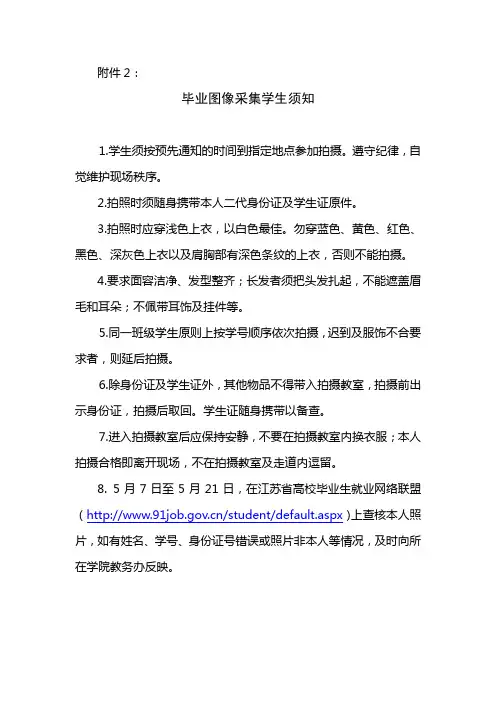 附件 2：

毕业图像采集学生须知

1.学生须按预先通知的时间到指定地点参加拍摄。遵守纪律，自觉维护现场秩序。

2.拍照时须随身携带本人二代身份证及学生证原件。

3.拍照时应穿浅色上衣，以白色最佳。勿穿蓝色、黄色、红色、黑色、深灰色上衣以及肩胸部有深色条纹的上衣，否则不能拍摄。

4.要求面容洁净、发型整齐；长发者须把头发扎起，不能遮盖眉毛和耳朵；不佩带耳饰及挂件等。

5.同一班级学生原则上按学号顺序依次拍摄，迟到及服饰不合要求者，则延后拍摄。

6.除身份证及学生证外，其他物品不得带入拍摄教室，拍摄前出示身份证，拍摄后取回。学生证随身携带以备查。

7.进入拍摄教室后应保持安静，不要在拍摄教室内换衣服；本人拍摄合格即离开现场，不在拍摄教室及走道内逗留。

8. 5 月 7 日至 5 月 21 日，在江苏省高校毕业生就业网络联盟（http://www.91job.gov.cn/student/default.aspx）上查核本人照片，如有姓名、学号、身份证号错误或照片非本人等情况，及时向所在学院教务办反映。